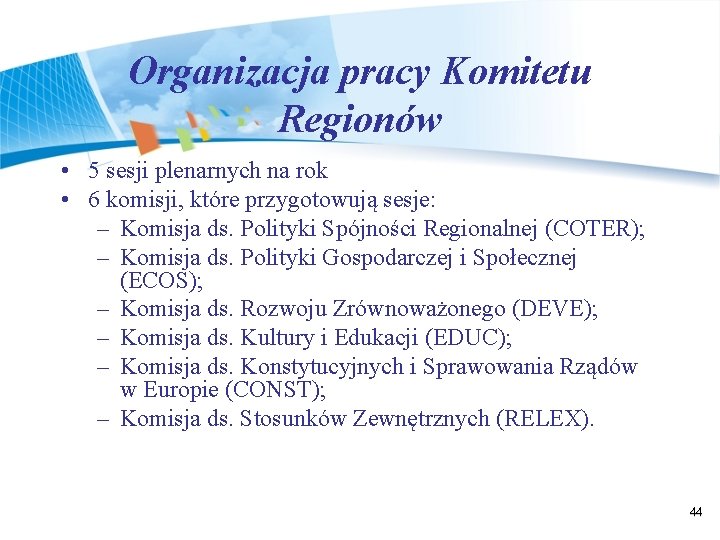 Organizacja pracy Komitetu Regionów

• 5 sesji plenarnych na rok
• 6 komisji, które przygotowują sesje:
 – Komisja ds. Polityki Spójności Regionalnej (COTER);
 – Komisja ds. Polityki Gospodarczej i Społecznej (ECOS);
 – Komisja ds. Rozwoju Zrównoważonego (DEVE);
 – Komisja ds. Kultury i Edukacji (EDUC);
 – Komisja ds. Konstytucyjnych i Sprawowania Rządów w Europie (CONST);
 – Komisja ds. Stosunków Zewnętrznych (RELEX).

44